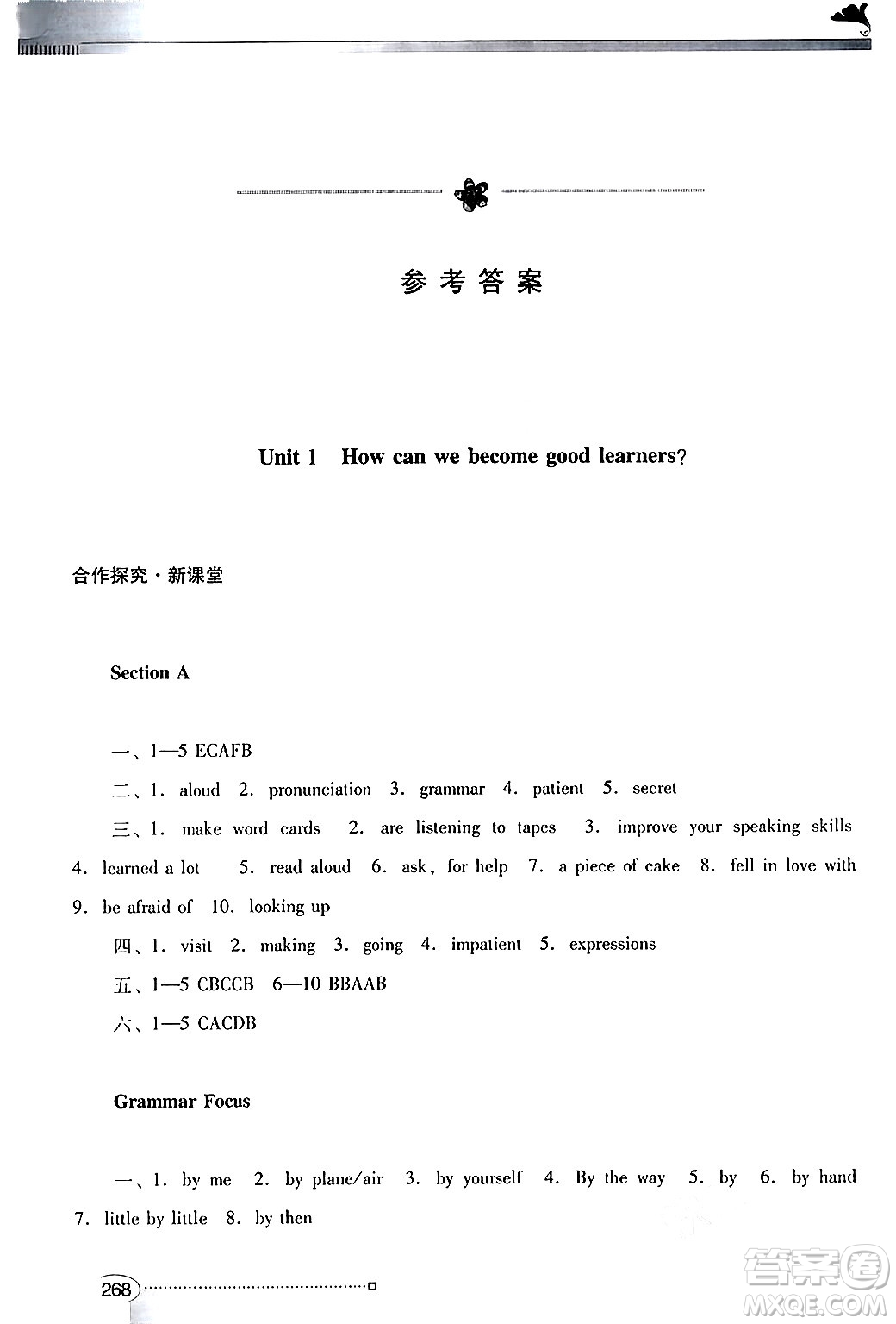 参考答案

Unit 1 How can we become good learners?

合作探究·新课堂

Section A

一、1—5 ECAFB

二、1. aloud 2. pronunciation 3. grammar 4. patient 5. secret

三、1. make word cards 2. are listening to tapes 3. improve your speaking skills 4. learned a lot 5. read aloud 6. ask, for help 7. a piece of cake 8. fell in love with 9. be afraid of 10. looking up

四、1. visit 2. making 3. going 4. impatient 5. expressions

五、1—5 CBCCB 6—10 BBAAB

六、1—5 CACDB

Grammar Focus

一、1. by me 2. by plane/air 3. by yourself 4. By the way 5. by 6. by hand 7. little by little 8. by then

268

答案圈
MXQE.COM